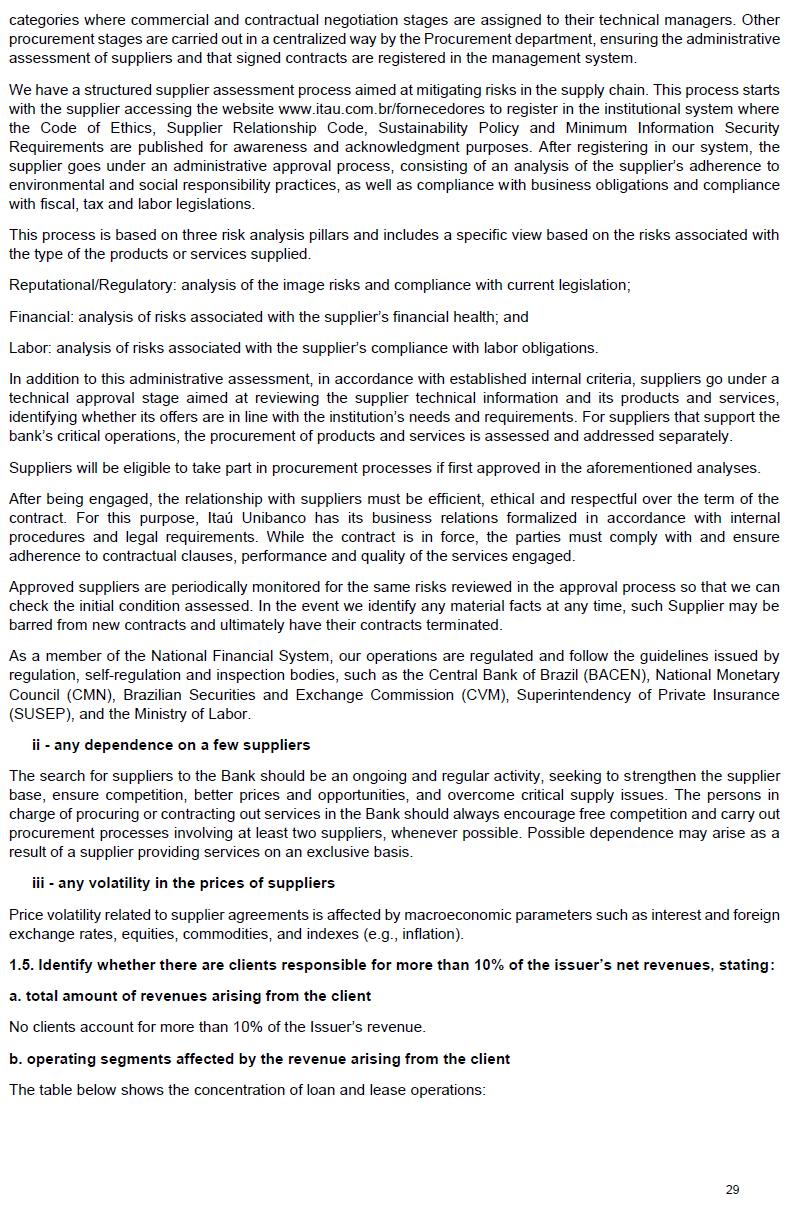 categories where commercial and contractual negotiation stages are assigned to their technical managers. Other procurement stages are carried out in a centralized way by the Procurement department, ensuring the administrative assessment of suppliers and that signed contracts are registered in the management system.

We have a structured supplier assessment process aimed at mitigating risks in the supply chain. This process starts with the supplier accessing the website www.itau.com.br/fornecedores to register in the institutional system where the Code of Ethics, Supplier Relationship Code, Sustainability Policy and Minimum Information Security Requirements are published for awareness and acknowledgment purposes. After registering in our system, the supplier goes under an administrative approval process, consisting of an analysis of the supplier's adherence to environmental and social responsibility practices, as well as compliance with business obligations and compliance with fiscal, tax and labor legislations.

This process is based on three risk analysis pillars and includes a specific view based on the risks associated with the type of the products or services supplied.

Reputational/Regulatory: analysis of the image risks and compliance with current legislation;

Financial: analysis of risks associated with the supplier's financial health; and

Labor: analysis of risks associated with the supplier's compliance with labor obligations.

In addition to this administrative assessment, in accordance with established internal criteria, suppliers go under a technical approval stage aimed at reviewing the supplier technical information and its products and services, identifying whether its offers are in line with the institution's needs and requirements. For suppliers that support the bank's critical operations, the procurement of products and services is assessed and addressed separately.

Suppliers will be eligible to take part in procurement processes if first approved in the aforementioned analyses.

After being engaged, the relationship with suppliers must be efficient, ethical and respectful over the term of the contract. For this purpose, Itaú Unibanco has its business relations formalized in accordance with internal procedures and legal requirements. While the contract is in force, the parties must comply with and ensure adherence to contractual clauses, performance and quality of the services engaged.

Approved suppliers are periodically monitored for the same risks reviewed in the approval process so that we can check the initial condition assessed. In the event we identify any material facts at any time, such Supplier may be barred from new contracts and ultimately have their contracts terminated.

As a member of the National Financial System, our operations are regulated and follow the guidelines issued by regulation, self-regulation and inspection bodies, such as the Central Bank of Brazil (BACEN), National Monetary Council (CMN), Brazilian Securities and Exchange Commission (CVM), Superintendency of Private Insurance (SUSEP), and the Ministry of Labor.

ii - any dependence on a few suppliers

The search for suppliers to the Bank should be an ongoing and regular activity, seeking to strengthen the supplier base, ensure competition, better prices and opportunities, and overcome critical supply issues. The persons in charge of procuring or contracting out services in the Bank should always encourage free competition and carry out procurement processes involving at least two suppliers, whenever possible. Possible dependence may arise as a result of a supplier providing services on an exclusive basis.

iii - any volatility in the prices of suppliers

Price volatility related to supplier agreements is affected by macroeconomic parameters such as interest and foreign exchange rates, equities, commodities, and indexes (e.g., inflation).

1.5. Identify whether there are clients responsible for more than 10% of the issuer's net revenues, stating:

a. total amount of revenues arising from the client

No clients account for more than 10% of the Issuer's revenue.

b. operating segments affected by the revenue arising from the client

The table below shows the concentration of loan and lease operations:

29